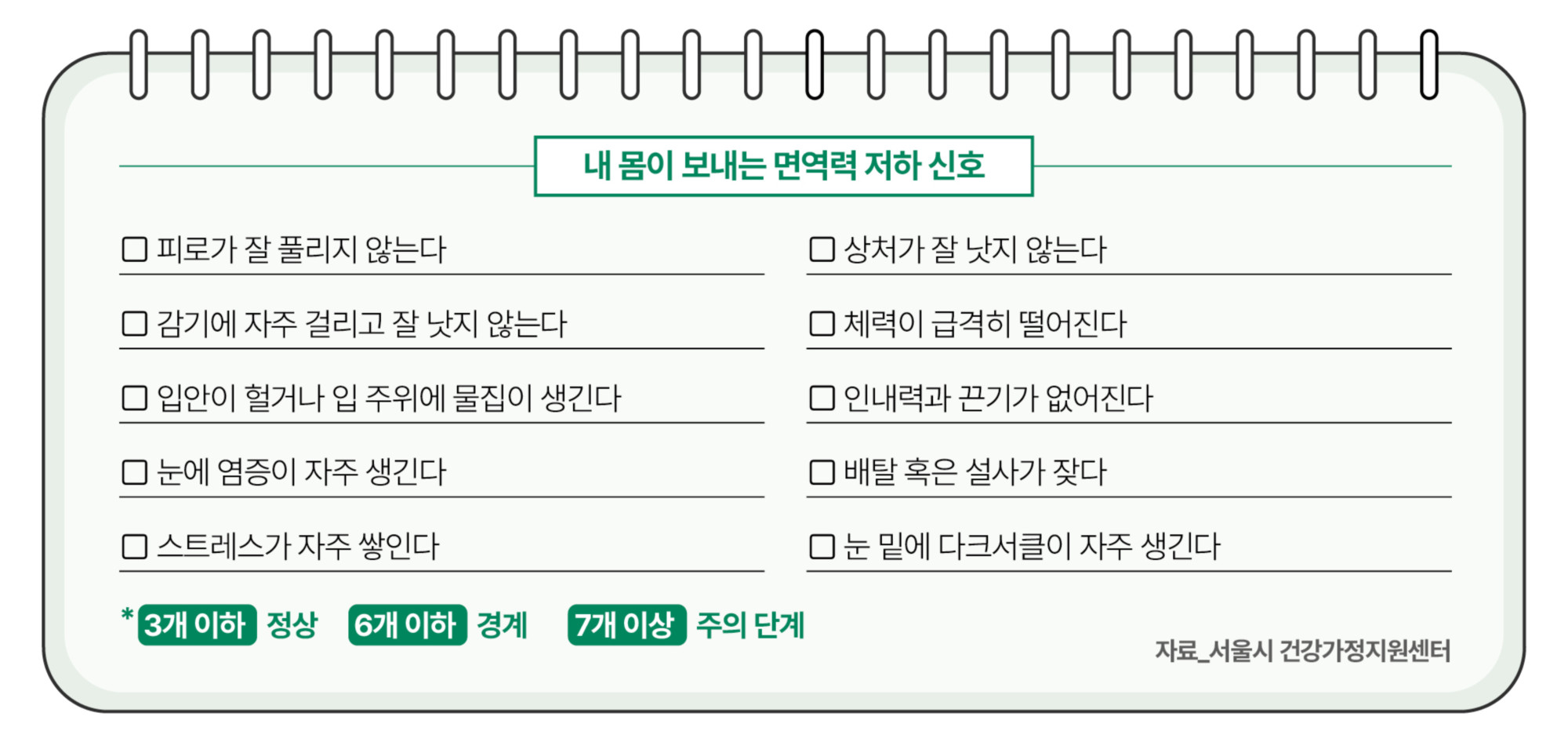 내 몸이 보내는 면역력 저하 신호

☐ 피로가 잘 풀리지 않는다

☐ 감기에 자주 걸리고 잘 낫지 않는다

☐ 입안이 헐거나 입 주위에 물집이 생긴다

☐ 눈에 염증이 자주 생긴다

☐ 스트레스가 자주 쌓인다

☐ 상처가 잘 낫지 않는다

☐ 체력이 급격히 떨어진다

☐ 인내력과 끈기가 없어진다

☐ 배탈 혹은 설사가 잦다

☐ 눈 밑에 다크서클이 자주 생긴다

* 3개 이하 정상 6개 이하 경계 7개 이상 주의 단계

자료_서울시 건강가정지원센터